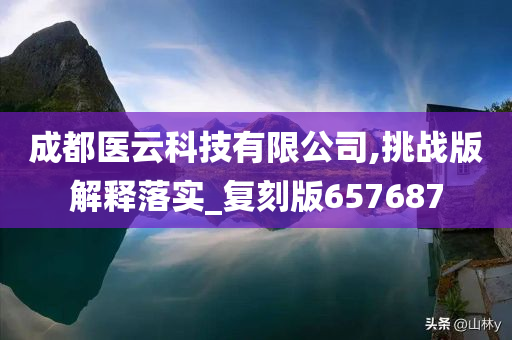 成都医云科技有限公司,挑战版解释落实_复刻版657687

头条 @山林y